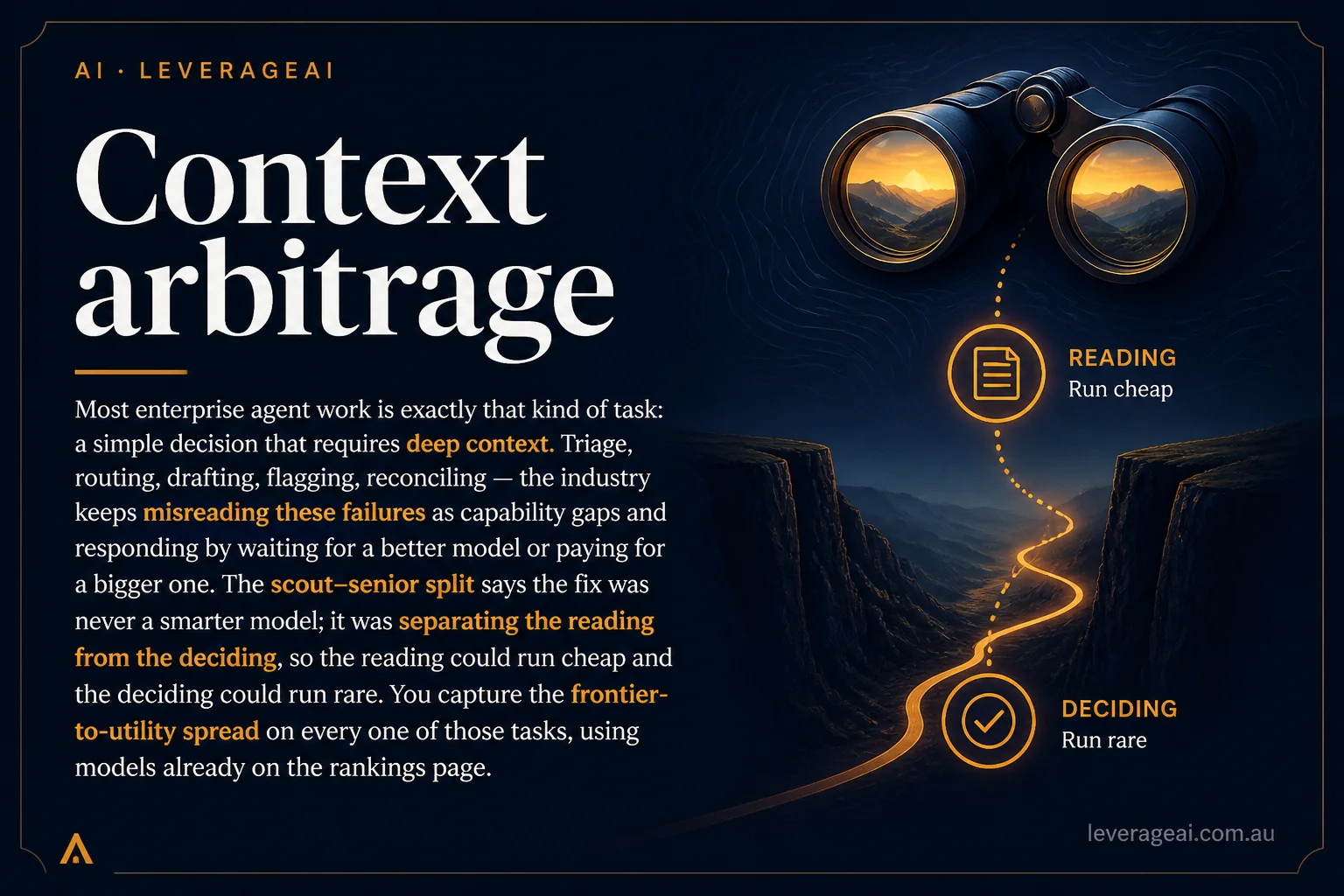 AI · LEVERAGEAI

Context arbitrage

Most enterprise agent work is exactly that kind of task: a simple decision that requires deep context. Triage, routing, drafting, flagging, reconciling — the industry keeps misreading these failures as capability gaps and responding by waiting for a better model or paying for a bigger one. The scout–senior split says the fix was never a smarter model; it was separating the reading from the deciding, so the reading could run cheap and the deciding could run rare. You capture the frontier-to-utility spread on every one of those tasks, using models already on the rankings page.

READING
Run cheap

DECIDING
Run rare

leverageai.com.au